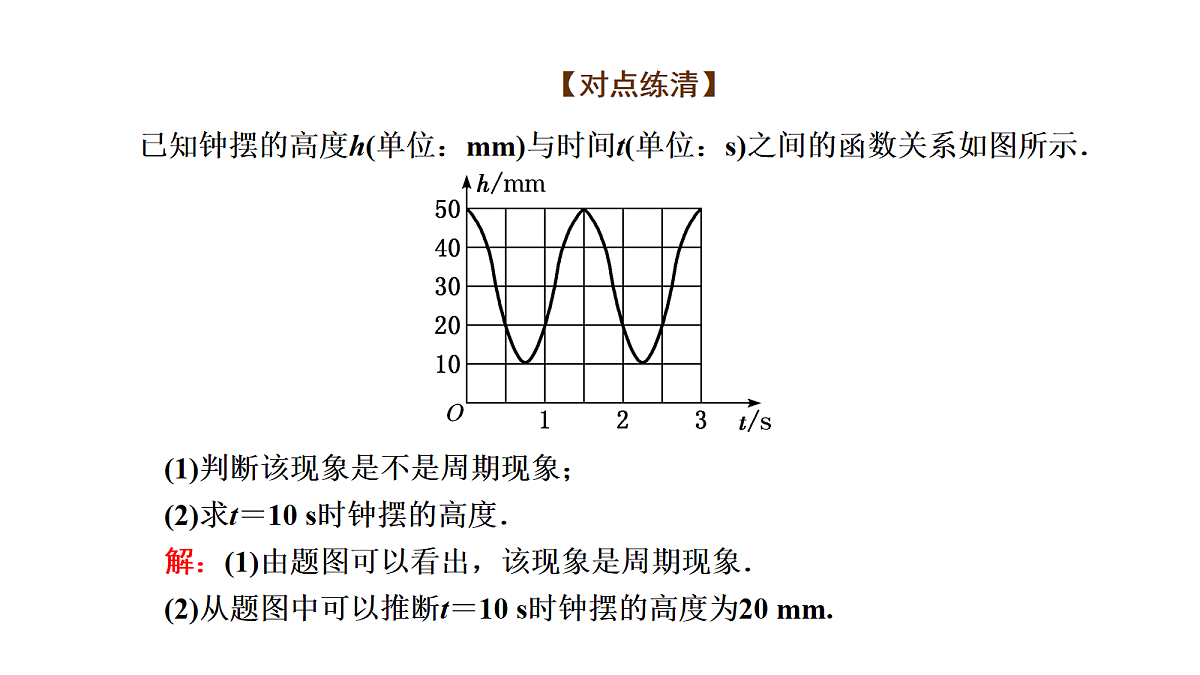 【对点练清】

已知钟摆的高度$h$(单位：mm)与时间$t$(单位：s)之间的函数关系如图所示.

$h$/mm
50
40
30
20
10
$O$
1
2
3
$t$/s

(1)判断该现象是不是周期现象；

(2)求$t=10$ s时钟摆的高度.

解：(1)由题图可以看出，该现象是周期现象.

(2)从题图中可以推断$t=10$ s时钟摆的高度为20 mm.